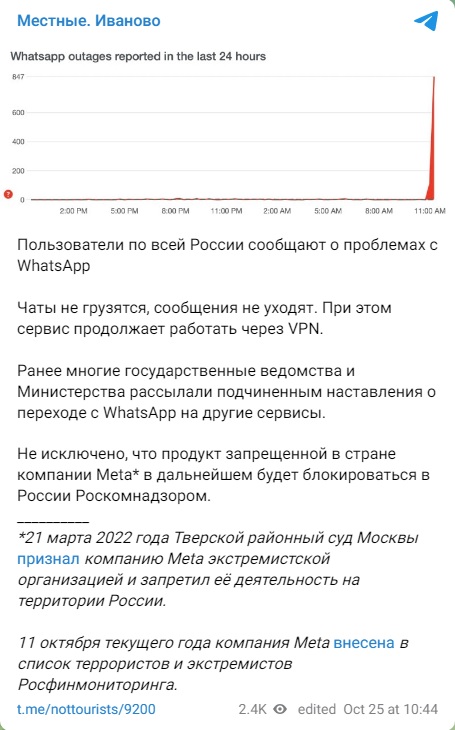 Местные. Иваново

Whatsapp outages reported in the last 24 hours

847
600
400
200
0

2:00 PM 5:00 PM 8:00 PM 11:00 PM 2:00 AM 5:00 AM 8:00 AM 11:00 AM

Пользователи по всей России сообщают о проблемах с WhatsApp

Чаты не грузятся, сообщения не уходят. При этом сервис продолжает работать через VPN.

Ранее многие государственные ведомства и Министерства рассылали подчиненным наставления о переходе с WhatsApp на другие сервисы.

Не исключено, что продукт запрещенной в стране компании Meta* в дальнейшем будет блокироваться в России Роскомнадзором.

__________
*21 марта 2022 года Тверской районный суд Москвы признал компанию Meta экстремистской организацией и запретил её деятельность на территории России.

11 октября текущего года компания Meta внесена в список террористов и экстремистов Росфинмониторинга.

t.me/nottourists/9200 2.4K edited Oct 25 at 10:44